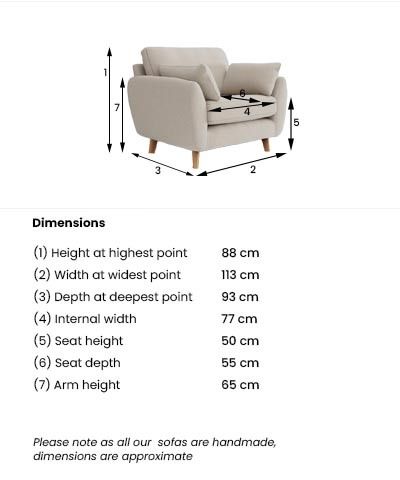 1
7
6
4
5
3
2

Dimensions

| | |
|---|---|
| (1) Height at highest point | 88 cm |
| (2) Width at widest point | 113 cm |
| (3) Depth at deepest point | 93 cm |
| (4) Internal width | 77 cm |
| (5) Seat height | 50 cm |
| (6) Seat depth | 55 cm |
| (7) Arm height | 65 cm |

Please note as all our sofas are handmade, dimensions are approximate